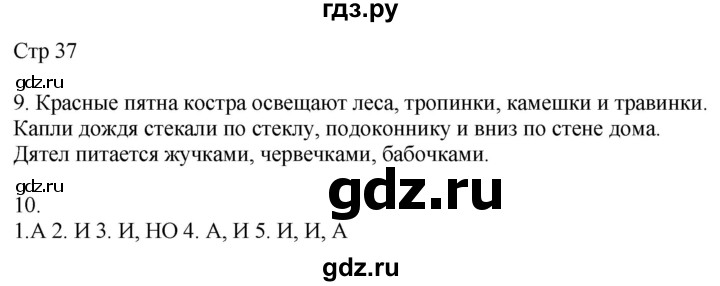 гдз.ру

Стр 37

gdz.ru
9. Красные пятна костра освещают леса, тропинки, камешки и травинки. Капли дождя стекали по стеклу, подоконнику и вниз по стене дома. Дятел питается жучками, червечками, бабочками.

gdz.ru
gdz.ru
10.
1.А 2. И 3. И, НО 4. А, И 5. И, И, А

gdz.ru